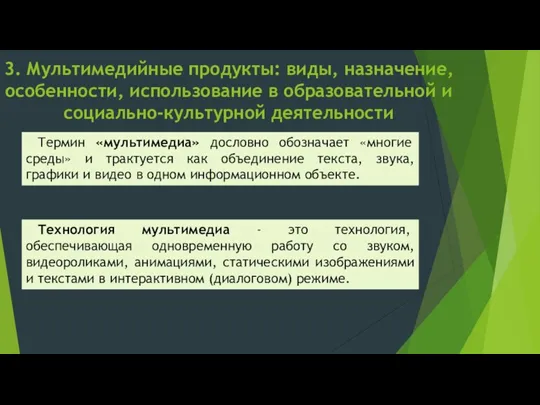 3. Мультимедийные продукты: виды, назначение, особенности, использование в образовательной и социально-культурной деятельности

Термин «мультимедиа» дословно обозначает «многие среды» и трактуется как объединение текста, звука, графики и видео в одном информационном объекте.

Технология мультимедиа - это технология, обеспечивающая одновременную работу со звуком, видеороликами, анимациями, статическими изображениями и текстами в интерактивном (диалоговом) режиме.